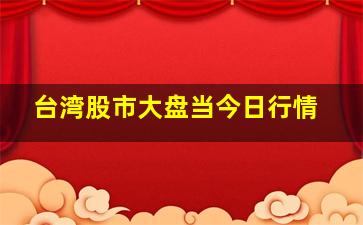 台湾股市大盘当今日行情